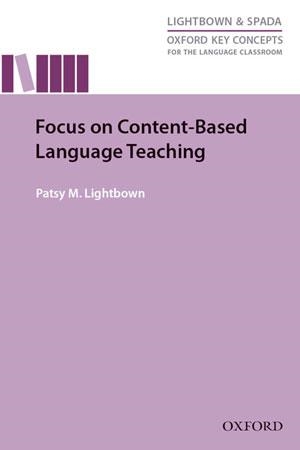 LIGHTBOWN & SPADA
OXFORD KEY CONCEPTS
FOR THE LANGUAGE CLASSROOM

Focus on Content-Based Language Teaching

Patsy M. Lightbown

OXFORD